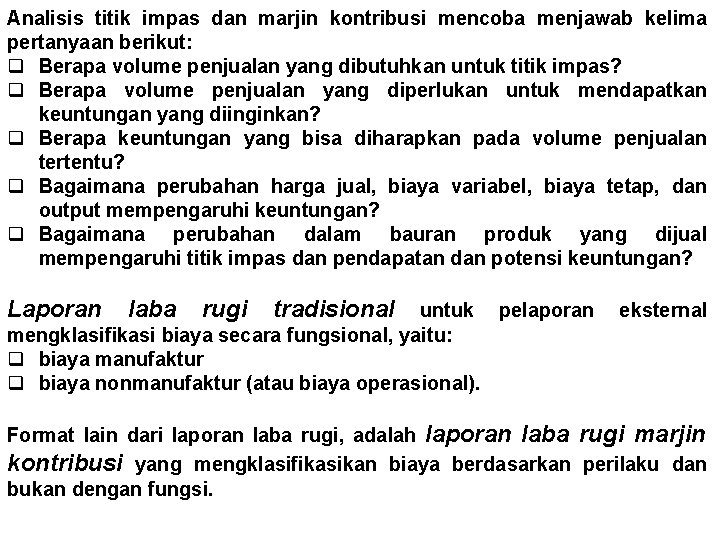 Analisis titik impas dan marjin kontribusi mencoba menjawab kelima pertanyaan berikut:
❑ Berapa volume penjualan yang dibutuhkan untuk titik impas?
❑ Berapa volume penjualan yang diperlukan untuk mendapatkan keuntungan yang diinginkan?
❑ Berapa keuntungan yang bisa diharapkan pada volume penjualan tertentu?
❑ Bagaimana perubahan harga jual, biaya variabel, biaya tetap, dan output mempengaruhi keuntungan?
❑ Bagaimana perubahan dalam bauran produk yang dijual mempengaruhi titik impas dan pendapatan dan potensi keuntungan?

Laporan laba rugi tradisional untuk pelaporan eksternal mengklasifikasi biaya secara fungsional, yaitu:
❑ biaya manufaktur
❑ biaya nonmanufaktur (atau biaya operasional).

Format lain dari laporan laba rugi, adalah laporan laba rugi marjin kontribusi yang mengklasifikasikan biaya berdasarkan perilaku dan bukan dengan fungsi.